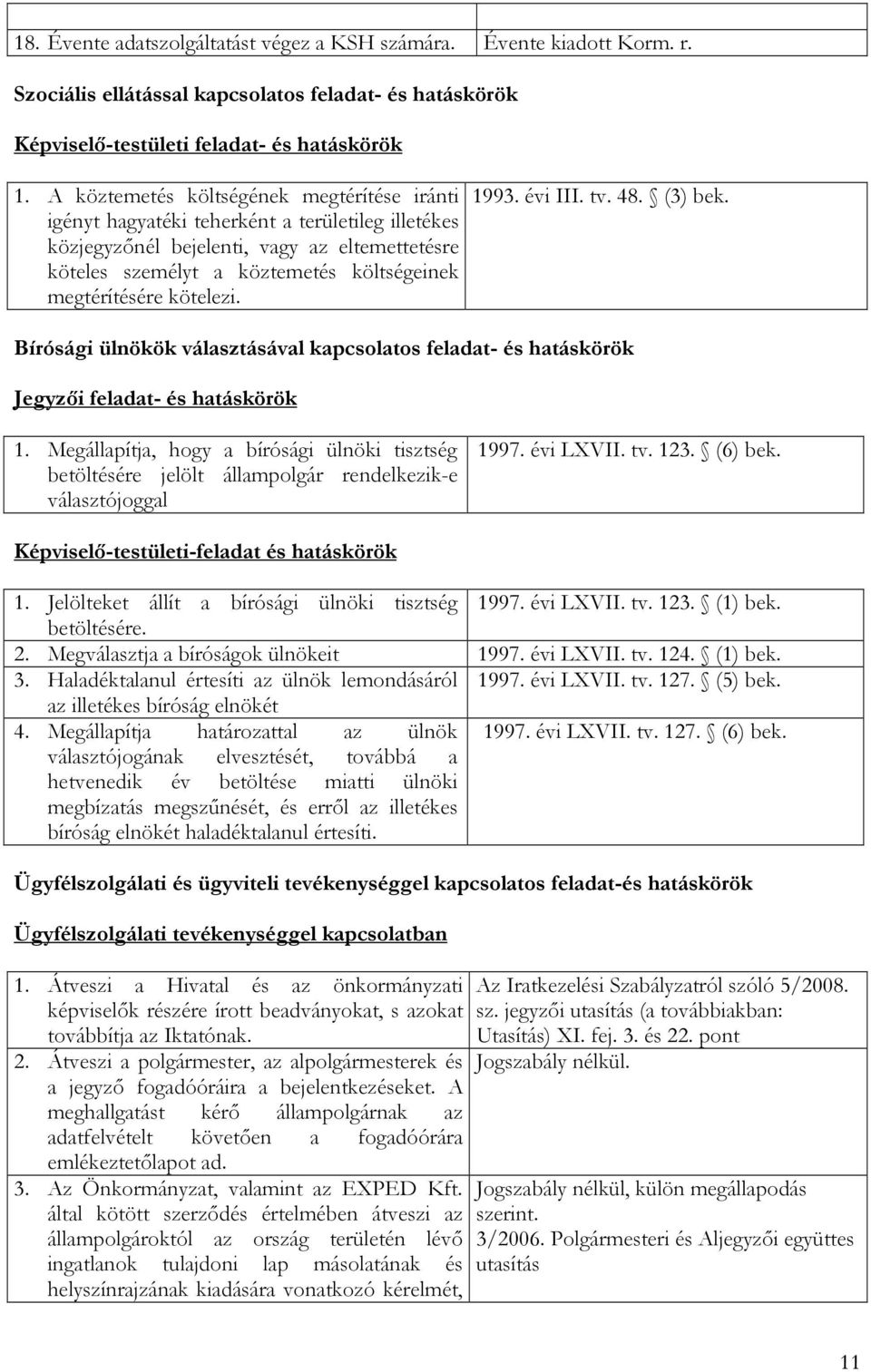 | 18. Évente adatszolgáltatást végez a KSH számára. | Évente kiadott Korm. r. |
|---|---|

Szociális ellátással kapcsolatos feladat- és hatáskörök

Képviselő-testületi feladat- és hatáskörök

| 1. A köztemetés költségének megtérítése iránti igényt hagyatéki teherként a területileg illetékes közjegyzőnél bejelenti, vagy az eltemettetésre köteles személyt a köztemetés költségeinek megtérítésére kötelezi. | 1993. évi III. tv. 48. § (3) bek. |
|---|---|

Bírósági ülnökök választásával kapcsolatos feladat- és hatáskörök

Jegyzői feladat- és hatáskörök

| 1. Megállapítja, hogy a bírósági ülnöki tisztség betöltésére jelölt állampolgár rendelkezik-e választójoggal | 1997. évi LXVII. tv. 123. § (6) bek. |
|---|---|

Képviselő-testületi-feladat és hatáskörök

| 1. Jelölteket állít a bírósági ülnöki tisztség betöltésére. | 1997. évi LXVII. tv. 123. § (1) bek. |
|---|---|
| 2. Megválasztja a bíróságok ülnökeit | 1997. évi LXVII. tv. 124. § (1) bek. |
| 3. Haladéktalanul értesíti az ülnök lemondásáról az illetékes bíróság elnökét | 1997. évi LXVII. tv. 127. § (5) bek. |
| 4. Megállapítja határozattal az ülnök választójogának elvesztését, továbbá a hetvenedik év betöltése miatti ülnöki megbízatás megszűnését, és erről az illetékes bíróság elnökét haladéktalanul értesíti. | 1997. évi LXVII. tv. 127. § (6) bek. |

Ügyfélszolgálati és ügyviteli tevékenységgel kapcsolatos feladat-és hatáskörök

Ügyfélszolgálati tevékenységgel kapcsolatban

| 1. Átveszi a Hivatal és az önkormányzati képviselők részére írott beadványokat, s azokat továbbítja az Iktatónak. | Az Iratkezelési Szabályzatról szóló 5/2008. sz. jegyzői utasítás (a továbbiakban: Utasítás) XI. fej. 3. és 22. pont |
|---|---|
| 2. Átveszi a polgármester, az alpolgármesterek és a jegyző fogadóóráira a bejelentkezéseket. A meghallgatást kérő állampolgárnak az adatfelvételt követően a fogadóórára emlékeztetőlapot ad. | Jogszabály nélkül. |
| 3. Az Önkormányzat, valamint az EXPED Kft. által kötött szerződés értelmében átveszi az állampolgároktól az ország területén lévő ingatlanok tulajdoni lap másolatának és helyszínrajzának kiadására vonatkozó kérelmét, | Jogszabály nélkül, külön megállapodás szerint. 3/2006. Polgármesteri és Aljegyzői együttes utasítás |

11